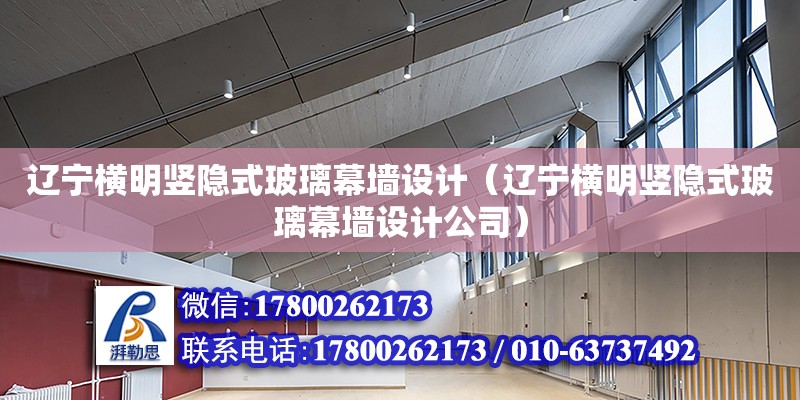 辽宁横明竖隐式玻璃幕墙设计（辽宁横明竖隐式玻璃幕墙设计公司）

湃勒思

微信：17800262173

联系电话：17800262173 / 010-63737492